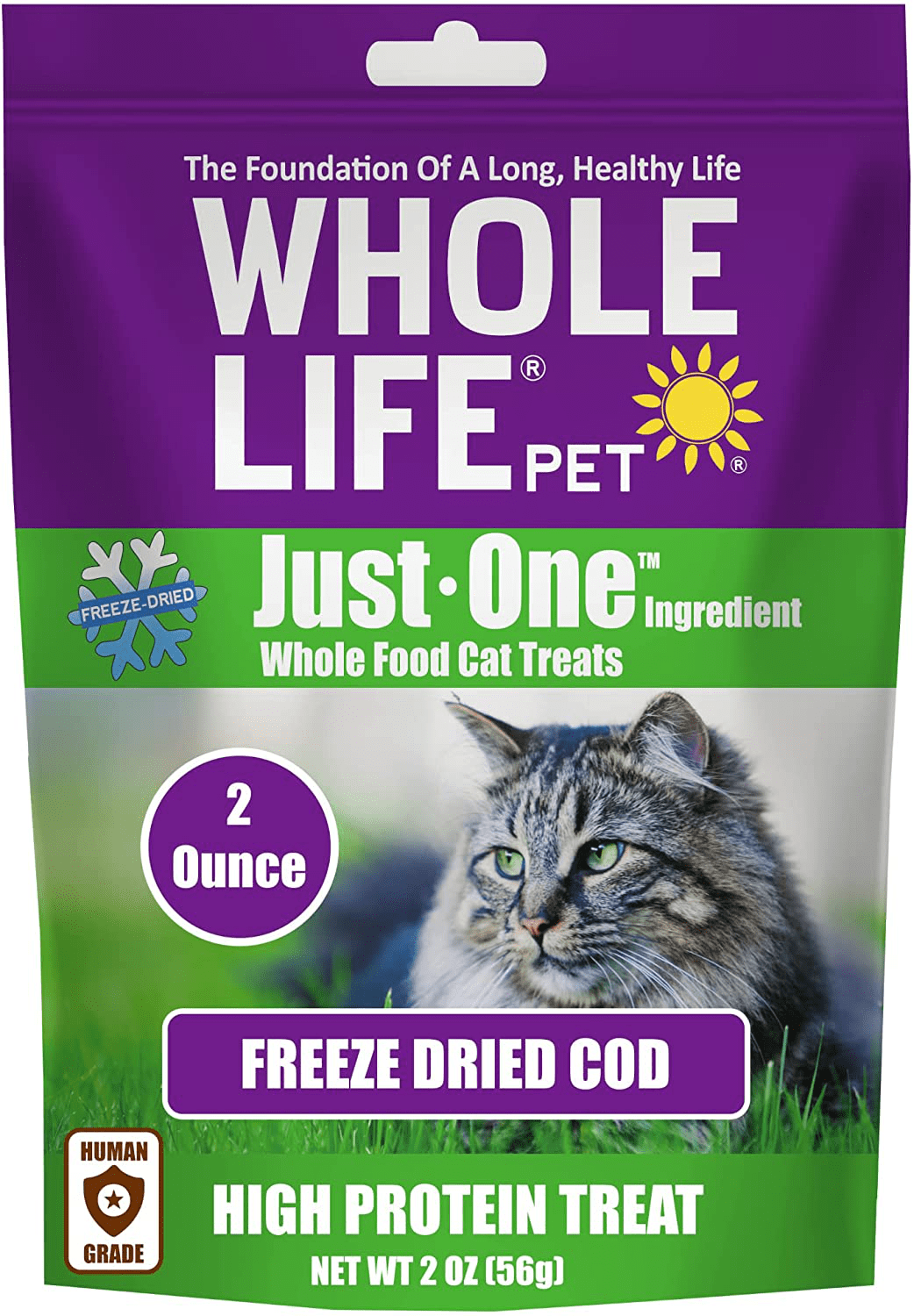 The Foundation Of A Long, Healthy Life

WHOLE LIFE® PET®

FREEZE-DRIED

Just·One™ Ingredient
Whole Food Cat Treats

2 Ounce

FREEZE DRIED COD

HUMAN GRADE

HIGH PROTEIN TREAT
NET WT 2 OZ (56g)